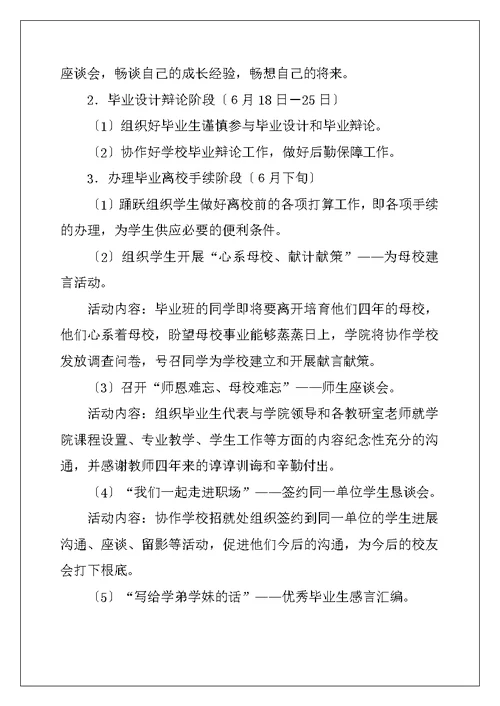 座谈会，畅谈自己的成长经验，畅想自己的将来。

2．毕业设计辩论阶段〔6月18日—25日〕

〔1〕组织好毕业生谨慎参与毕业设计和毕业辩论。

〔2〕协作好学校毕业辩论工作，做好后勤保障工作。

3．办理毕业离校手续阶段〔6月下旬〕

〔1〕踊跃组织学生做好离校前的各项打算工作，即各项手续的办理，为学生供应必要的便利条件。

〔2〕组织学生开展“心系母校、献计献策”——为母校建言活动。

活动内容：毕业班的同学即将要离开培育他们四年的母校，他们心系着母校，盼望母校事业能够蒸蒸日上，学院将协作学校发放调查问卷，号召同学为学校建立和开展献言献策。

〔3〕召开“师恩难忘、母校难忘”——师生座谈会。

活动内容：组织毕业生代表与学院领导和各教研室老师就学院课程设置、专业教学、学生工作等方面的内容纪念性充分的沟通，并感谢教师四年来的谆谆训诲和辛勤付出。

〔4〕“我们一起走进职场”——签约同一单位学生恳谈会。

活动内容：协作学校招就处组织签约到同一单位的学生进展沟通、座谈、留影等活动，促进他们今后的沟通，为今后的校友会打下根底。

〔5〕“写给学弟学妹的话”——优秀毕业生感言汇编。